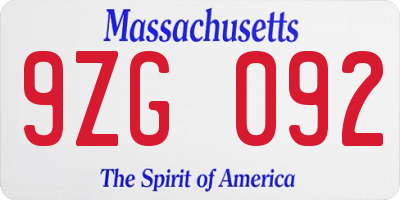 Massachusetts

9ZG 092

The Spirit of America